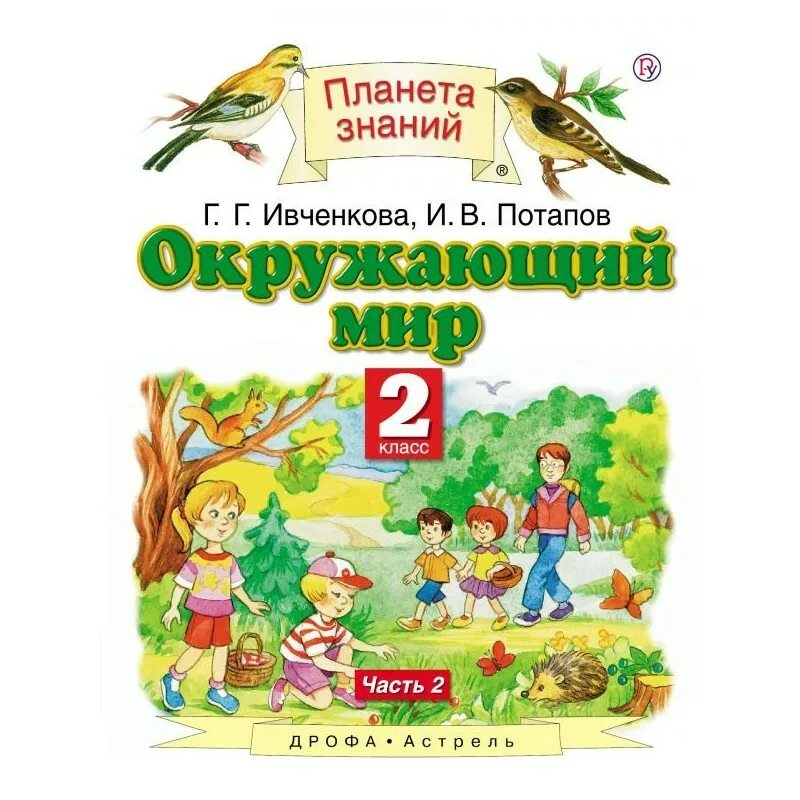 Планета знаний ®

Г. Г. Ивченкова, И. В. Потапов

Окружающий мир

2 класс

Часть 2

ДРОФА • Астрель